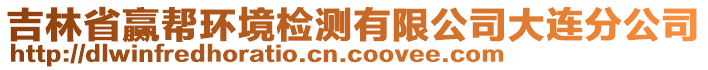 吉林省赢帮环境检测有限公司大连分公司
http://dlwinfredhoratio.cn.coovee.com